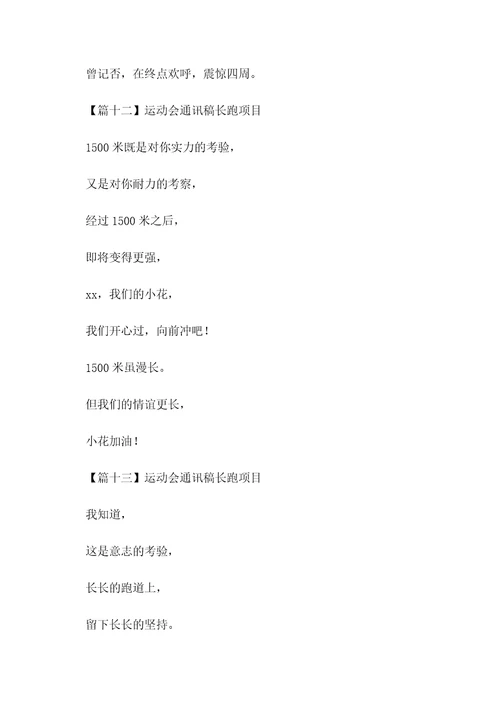 曾记否，在终点欢呼，震惊四周。

【篇十二】运动会通讯稿长跑项目

1500 米既是对你实力的考验，

又是对你耐力的考察，

经过 1500 米之后，

即将变得更强，

xx，我们的小花，

我们开心过，向前冲吧！

1500 米虽漫长。

但我们的情谊更长，

小花加油！

【篇十三】运动会通讯稿长跑项目

我知道，

这是意志的考验，

长长的跑道上，

留下长长的坚持。